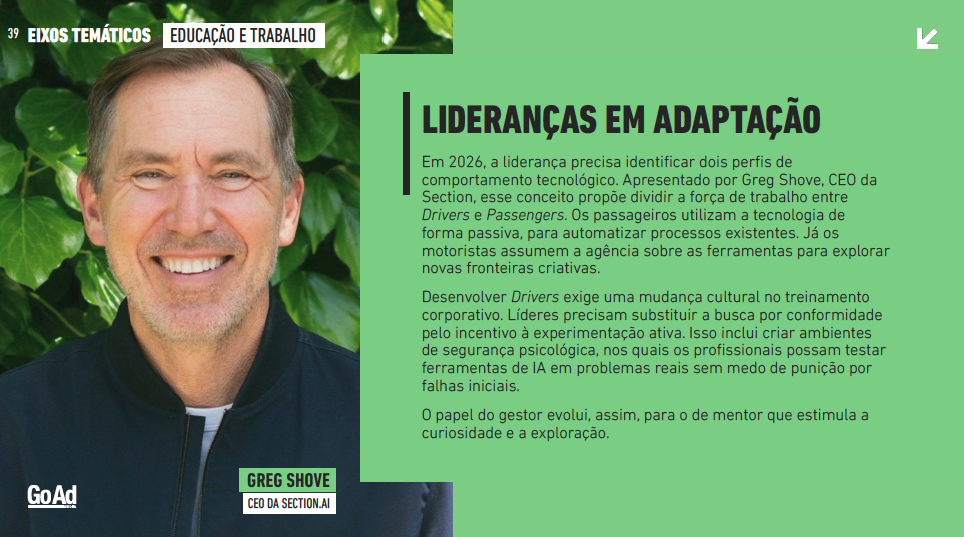 39 EIXOS TEMÁTICOS EDUCAÇÃO E TRABALHO

LIDERANÇAS EM ADAPTAÇÃO

Em 2026, a liderança precisa identificar dois perfis de comportamento tecnológico. Apresentado por Greg Shove, CEO da Section, esse conceito propõe dividir a força de trabalho entre Drivers e Passengers. Os passageiros utilizam a tecnologia de forma passiva, para automatizar processos existentes. Já os motoristas assumem a agência sobre as ferramentas para explorar novas fronteiras criativas.

Desenvolver Drivers exige uma mudança cultural no treinamento corporativo. Líderes precisam substituir a busca por conformidade pelo incentivo à experimentação ativa. Isso inclui criar ambientes de segurança psicológica, nos quais os profissionais possam testar ferramentas de IA em problemas reais sem medo de punição por falhas iniciais.

O papel do gestor evolui, assim, para o de mentor que estimula a curiosidade e a exploração.

GREG SHOVE
CEO DA SECTION.AI

GoAd